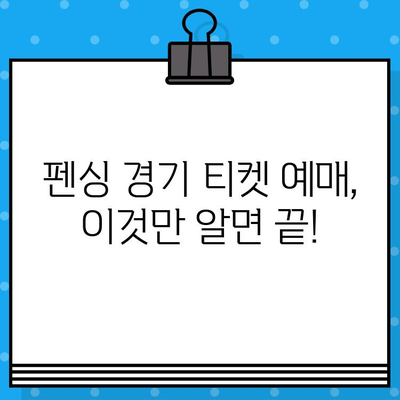 펜싱 경기 티켓 예매,
이것만 알면 끝!